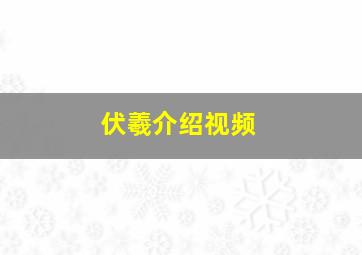 伏羲介绍视频